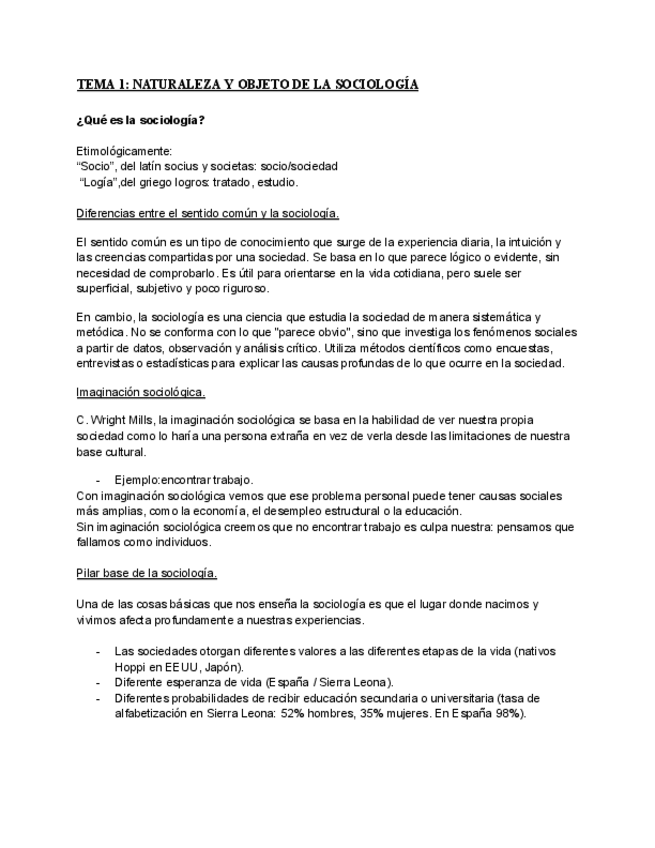 TEMA 1: NATURALEZA Y OBJETO DE LA SOCIOLOGÍA

¿Qué es la sociología?

Etimológicamente:
“Socio”, del latín socius y societas: socio/sociedad
“Logía”,del griego logros: tratado, estudio.

Diferencias entre el sentido común y la sociología.

El sentido común es un tipo de conocimiento que surge de la experiencia diaria, la intuición y las creencias compartidas por una sociedad. Se basa en lo que parece lógico o evidente, sin necesidad de comprobarlo. Es útil para orientarse en la vida cotidiana, pero suele ser superficial, subjetivo y poco riguroso.

En cambio, la sociología es una ciencia que estudia la sociedad de manera sistemática y metódica. No se conforma con lo que "parece obvio", sino que investiga los fenómenos sociales a partir de datos, observación y análisis crítico. Utiliza métodos científicos como encuestas, entrevistas o estadísticas para explicar las causas profundas de lo que ocurre en la sociedad.

Imaginación sociológica.

C. Wright Mills, la imaginación sociológica se basa en la habilidad de ver nuestra propia sociedad como lo haría una persona extraña en vez de verla desde las limitaciones de nuestra base cultural.

- Ejemplo:encontrar trabajo.
Con imaginación sociológica vemos que ese problema personal puede tener causas sociales más amplias, como la economía, el desempleo estructural o la educación.
Sin imaginación sociológica creemos que no encontrar trabajo es culpa nuestra: pensamos que fallamos como individuos.

Pilar base de la sociología.

Una de las cosas básicas que nos enseña la sociología es que el lugar donde nacimos y vivimos afecta profundamente a nuestras experiencias.

- Las sociedades otorgan diferentes valores a las diferentes etapas de la vida (nativos Hoppi en EEUU, Japón).
- Diferente esperanza de vida (España / Sierra Leona).
- Diferentes probabilidades de recibir educación secundaria o universitaria (tasa de alfabetización en Sierra Leona: 52% hombres, 35% mujeres. En España 98%).